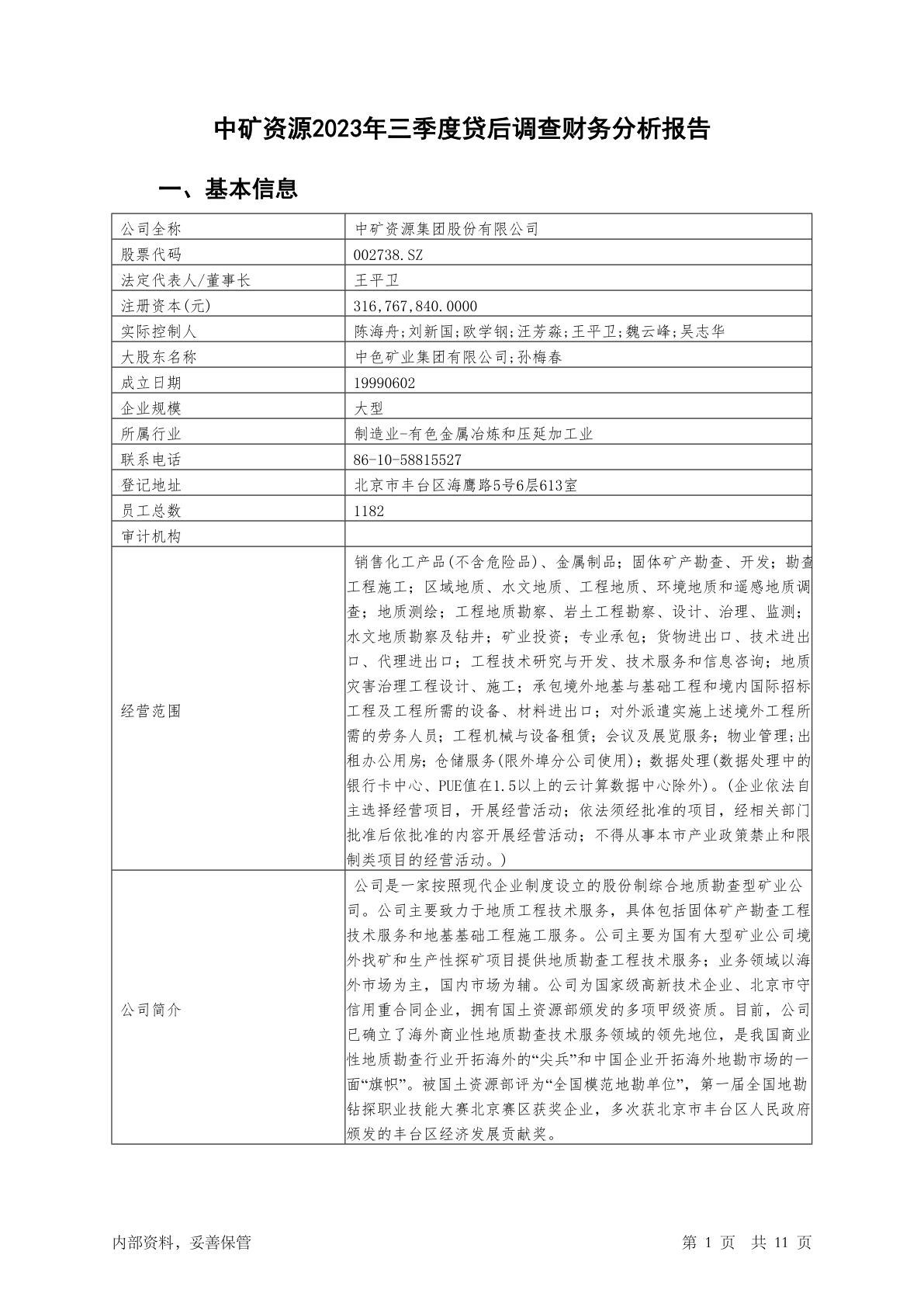 中矿资源2023年三季度贷后调查财务分析报告

一、基本信息

| 公司全称 | 中矿资源集团股份有限公司 |
|---|---|
| 股票代码 | 002738.SZ |
| 法定代表人/董事长 | 王平卫 |
| 注册资本(元) | 316,767,840.0000 |
| 实际控制人 | 陈海舟;刘新国;欧学钢;汪芳淼;王平卫;魏云峰;吴志华 |
| 大股东名称 | 中色矿业集团有限公司;孙梅春 |
| 成立日期 | 19990602 |
| 企业规模 | 大型 |
| 所属行业 | 制造业-有色金属冶炼和压延加工业 |
| 联系电话 | 86-10-58815527 |
| 登记地址 | 北京市丰台区海鹰路5号6层613室 |
| 员工总数 | 1182 |
| 审计机构 | |
| 经营范围 | 销售化工产品(不含危险品)、金属制品；固体矿产勘查、开发；勘查工程施工；区域地质、水文地质、工程地质、环境地质和遥感地质调查；地质测绘；工程地质勘察、岩土工程勘察、设计、治理、监测；水文地质勘察及钻井；矿业投资；专业承包；货物进出口、技术进出口、代理进出口；工程技术研究与开发、技术服务和信息咨询；地质灾害治理工程设计、施工；承包境外地基与基础工程和境内国际招标工程及工程所需的设备、材料进出口；对外派遣实施上述境外工程所需的劳务人员；工程机械与设备租赁；会议及展览服务；物业管理；出租办公用房；仓储服务(限外埠分公司使用)；数据处理(数据处理中的银行卡中心、PUE值在1.5以上的云计算数据中心除外)。(企业依法自主选择经营项目，开展经营活动；依法须经批准的项目，经相关部门批准后依批准的内容开展经营活动；不得从事本市产业政策禁止和限制类项目的经营活动。) |
| 公司简介 | 公司是一家按照现代企业制度设立的股份制综合地质勘查型矿业公司。公司主要致力于地质工程技术服务，具体包括固体矿产勘查工程技术服务和地基基础工程施工服务。公司主要为国有大型矿业公司境外找矿和生产性探矿项目提供地质勘查工程技术服务；业务领域以海外市场为主，国内市场为辅。公司为国家级高新技术企业、北京市守信用重合同企业，拥有国土资源部颁发的多项甲级资质。目前，公司已确立了海外商业性地质勘查技术服务领域的领先地位，是我国商业性地质勘查行业开拓海外的“尖兵”和中国企业开拓海外地勘市场的一面“旗帜”。被国土资源部评为“全国模范地勘单位”，第一届全国地勘钻探职业技能大赛北京赛区获奖企业，多次获北京市丰台区人民政府颁发的丰台区经济发展贡献奖。 |

内部资料，妥善保管　　第 1 页　共 11 页